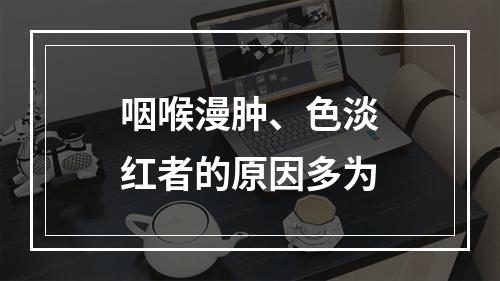 咽喉漫肿、色淡红者的原因多为